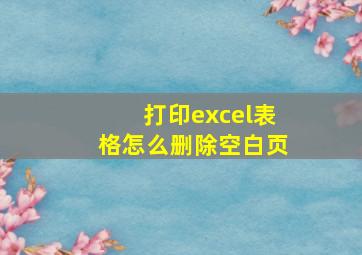 打印excel表格怎么删除空白页